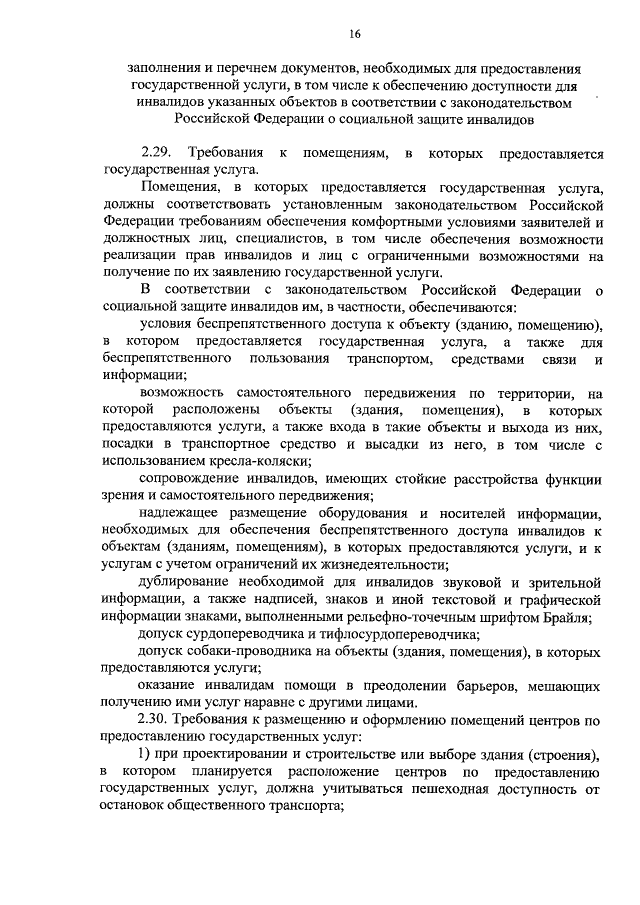 16

заполнения и перечнем документов, необходимых для предоставления государственной услуги, в том числе к обеспечению доступности для инвалидов указанных объектов в соответствии с законодательством Российской Федерации о социальной защите инвалидов

2.29. Требования к помещениям, в которых предоставляется государственная услуга.

Помещения, в которых предоставляется государственная услуга, должны соответствовать установленным законодательством Российской Федерации требованиям обеспечения комфортными условиями заявителей и должностных лиц, специалистов, в том числе обеспечения возможности реализации прав инвалидов и лиц с ограниченными возможностями на получение по их заявлению государственной услуги.

В соответствии с законодательством Российской Федерации о социальной защите инвалидов им, в частности, обеспечиваются:

условия беспрепятственного доступа к объекту (зданию, помещению), в котором предоставляется государственная услуга, а также для беспрепятственного пользования транспортом, средствами связи и информации;

возможность самостоятельного передвижения по территории, на которой расположены объекты (здания, помещения), в которых предоставляются услуги, а также входа в такие объекты и выхода из них, посадки в транспортное средство и высадки из него, в том числе с использованием кресла-коляски;

сопровождение инвалидов, имеющих стойкие расстройства функции зрения и самостоятельного передвижения;

надлежащее размещение оборудования и носителей информации, необходимых для обеспечения беспрепятственного доступа инвалидов к объектам (зданиям, помещениям), в которых предоставляются услуги, и к услугам с учетом ограничений их жизнедеятельности;

дублирование необходимой для инвалидов звуковой и зрительной информации, а также надписей, знаков и иной текстовой и графической информации знаками, выполненными рельефно-точечным шрифтом Брайля;

допуск сурдопереводчика и тифлосурдопереводчика;

допуск собаки-проводника на объекты (здания, помещения), в которых предоставляются услуги;

оказание инвалидам помощи в преодолении барьеров, мешающих получению ими услуг наравне с другими лицами.

2.30. Требования к размещению и оформлению помещений центров по предоставлению государственных услуг:

1) при проектировании и строительстве или выборе здания (строения), в котором планируется расположение центров по предоставлению государственных услуг, должна учитываться пешеходная доступность от остановок общественного транспорта;